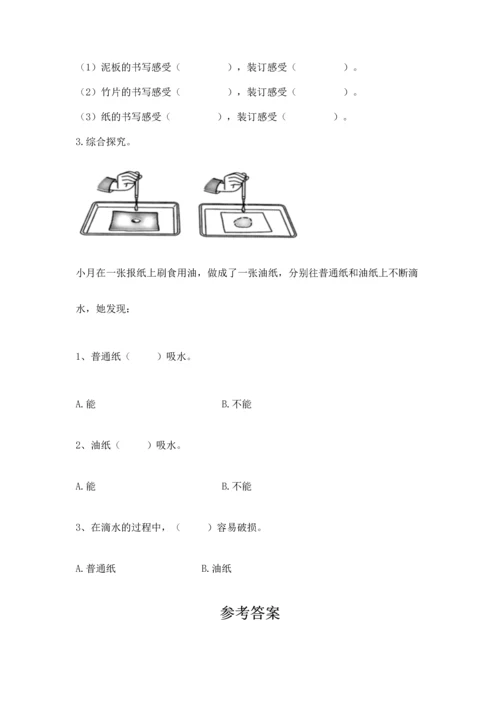 （1）泥板的书写感受（　　　　），装订感受（　　　　）。

（2）竹片的书写感受（　　　　），装订感受（　　　　）。

（3）纸的书写感受（　　　　），装订感受（　　　　）。

3.综合探究。

小月在一张报纸上刷食用油，做成了一张油纸，分别往普通纸和油纸上不断滴水，她发现：

1、普通纸（　　）吸水。

A.能　　　　　　　　B.不能

2、油纸（　　）吸水。

A.能　　　　　　　　B.不能

3、在滴水的过程中，（　　）容易破损。

A.普通纸　　　　　　B.油纸

参考答案